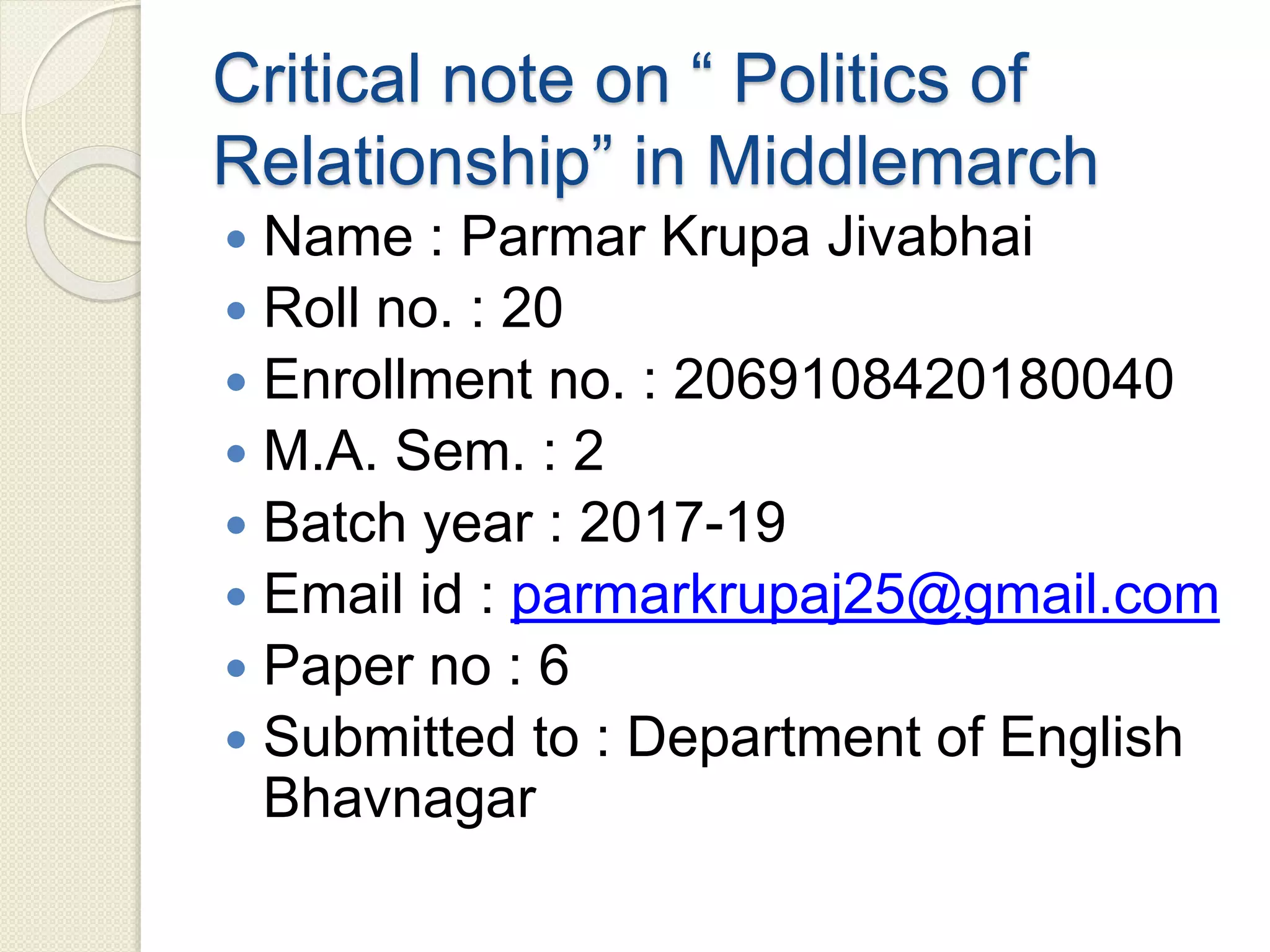 Critical note on " Politics of Relationship" in Middlemarch

• Name : Parmar Krupa Jivabhai
• Roll no. : 20
• Enrollment no. : 2069108420180040
• M.A. Sem. : 2
• Batch year : 2017-19
• Email id : parmarkrupaj25@gmail.com
• Paper no : 6
• Submitted to : Department of English Bhavnagar